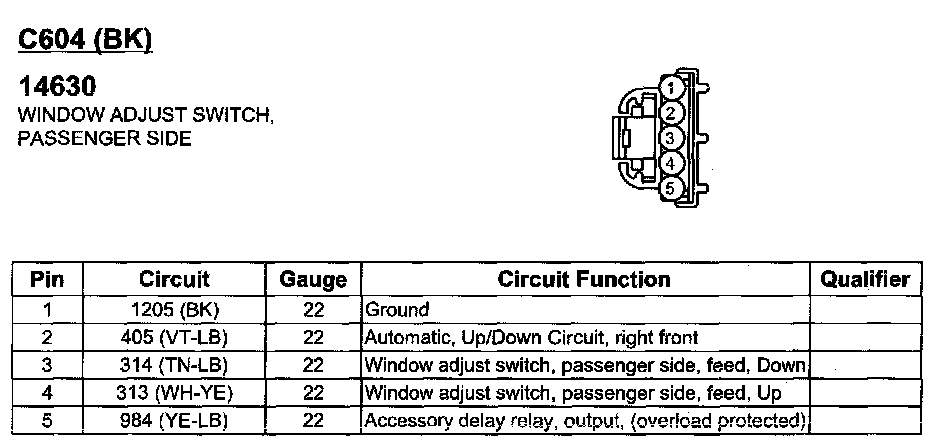 C604 (BK)

14630
WINDOW ADJUST SWITCH, PASSENGER SIDE

1
2
3
4
5

| Pin | Circuit | Gauge | Circuit Function | Qualifier |
|---|---|---|---|---|
| 1 | 1205 (BK) | 22 | Ground | |
| 2 | 405 (VT-LB) | 22 | Automatic, Up/Down Circuit, right front | |
| 3 | 314 (TN-LB) | 22 | Window adjust switch, passenger side, feed, Down | |
| 4 | 313 (WH-YE) | 22 | Window adjust switch, passenger side, feed, Up | |
| 5 | 984 (YE-LB) | 22 | Accessory delay relay, output, (overload protected) | |